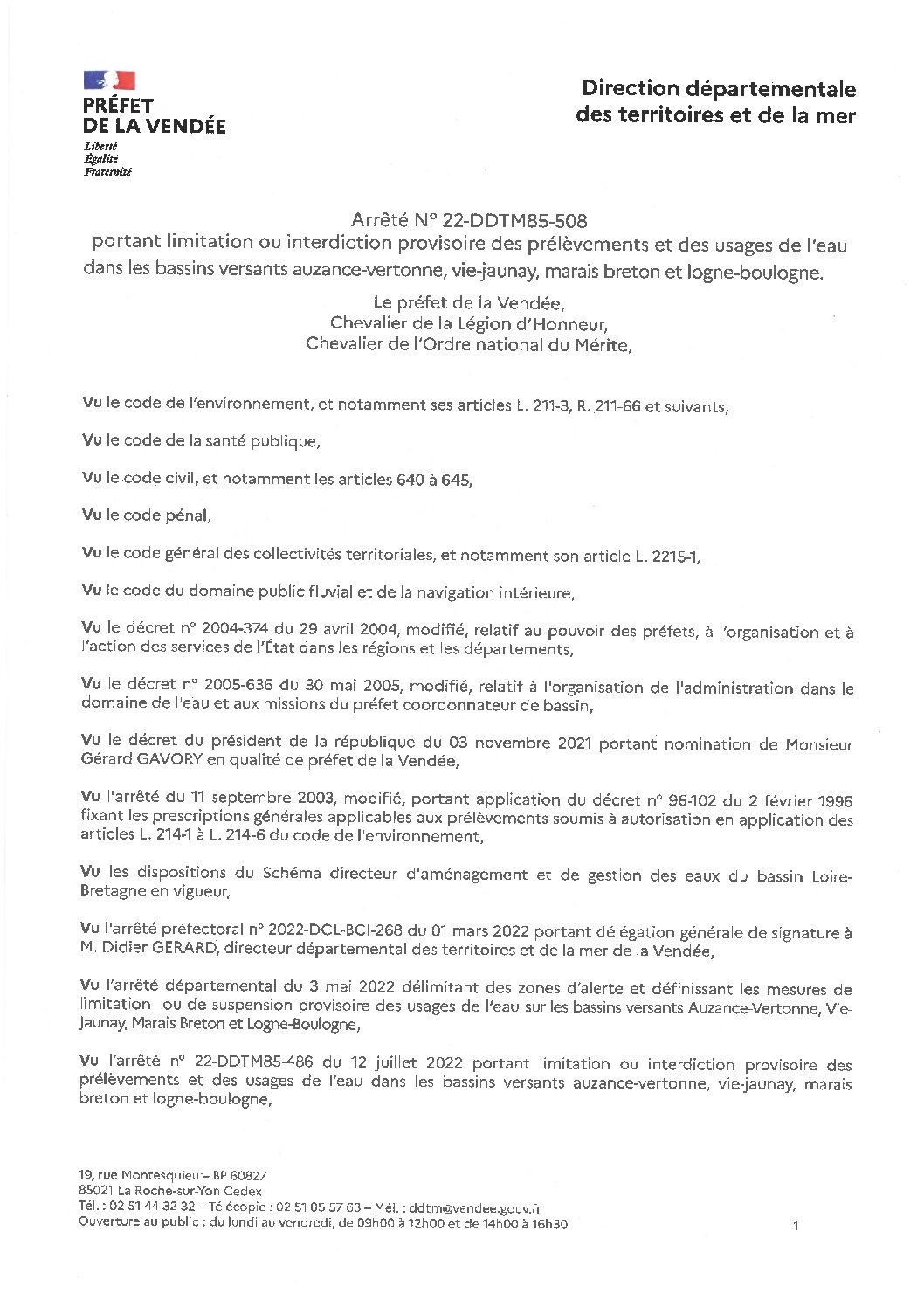 PRÉFET
DE LA VENDÉE
Liberté
Égalité
Fraternité

Direction départementale
des territoires et de la mer

Arrêté N° 22-DDTM85-508
portant limitation ou interdiction provisoire des prélèvements et des usages de l'eau dans les bassins versants auzance-vertonne, vie-jaunay, marais breton et logne-boulogne.

Le préfet de la Vendée,
Chevalier de la Légion d'Honneur,
Chevalier de l'Ordre national du Mérite,

Vu le code de l'environnement, et notamment ses articles L. 211-3, R. 211-66 et suivants,

Vu le code de la santé publique,

Vu le code civil, et notamment les articles 640 à 645,

Vu le code pénal,

Vu le code général des collectivités territoriales, et notamment son article L. 2215-1,

Vu le code du domaine public fluvial et de la navigation intérieure,

Vu le décret n° 2004-374 du 29 avril 2004, modifié, relatif au pouvoir des préfets, à l'organisation et à l'action des services de l'État dans les régions et les départements,

Vu le décret n° 2005-636 du 30 mai 2005, modifié, relatif à l'organisation de l'administration dans le domaine de l'eau et aux missions du préfet coordonnateur de bassin,

Vu le décret du président de la république du 03 novembre 2021 portant nomination de Monsieur Gérard GAVORY en qualité de préfet de la Vendée,

Vu l'arrêté du 11 septembre 2003, modifié, portant application du décret n° 96-102 du 2 février 1996 fixant les prescriptions générales applicables aux prélèvements soumis à autorisation en application des articles L. 214-1 à L. 214-6 du code de l'environnement,

Vu les dispositions du Schéma directeur d'aménagement et de gestion des eaux du bassin Loire-Bretagne en vigueur,

Vu l'arrêté préfectoral n° 2022-DCL-BCI-268 du 01 mars 2022 portant délégation générale de signature à M. Didier GERARD, directeur départemental des territoires et de la mer de la Vendée,

Vu l'arrêté départemental du 3 mai 2022 délimitant des zones d'alerte et définissant les mesures de limitation ou de suspension provisoire des usages de l'eau sur les bassins versants Auzance-Vertonne, Vie-Jaunay, Marais Breton et Logne-Boulogne,

Vu l'arrêté n° 22-DDTM85-486 du 12 juillet 2022 portant limitation ou interdiction provisoire des prélèvements et des usages de l'eau dans les bassins versants auzance-vertonne, vie-jaunay, marais breton et logne-boulogne,

19, rue Montesquieu – BP 60827
85021 La Roche-sur-Yon Cedex
Tél. : 02 51 44 32 32 – Télécopie : 02 51 05 57 63 – Mél. : ddtm@vendee.gouv.fr
Ouverture au public : du lundi au vendredi, de 09h00 à 12h00 et de 14h00 à 16h30

1